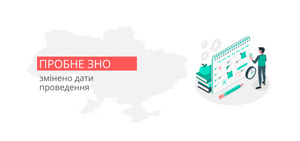 ПРОБНЕ ЗНО

змінено дати проведення